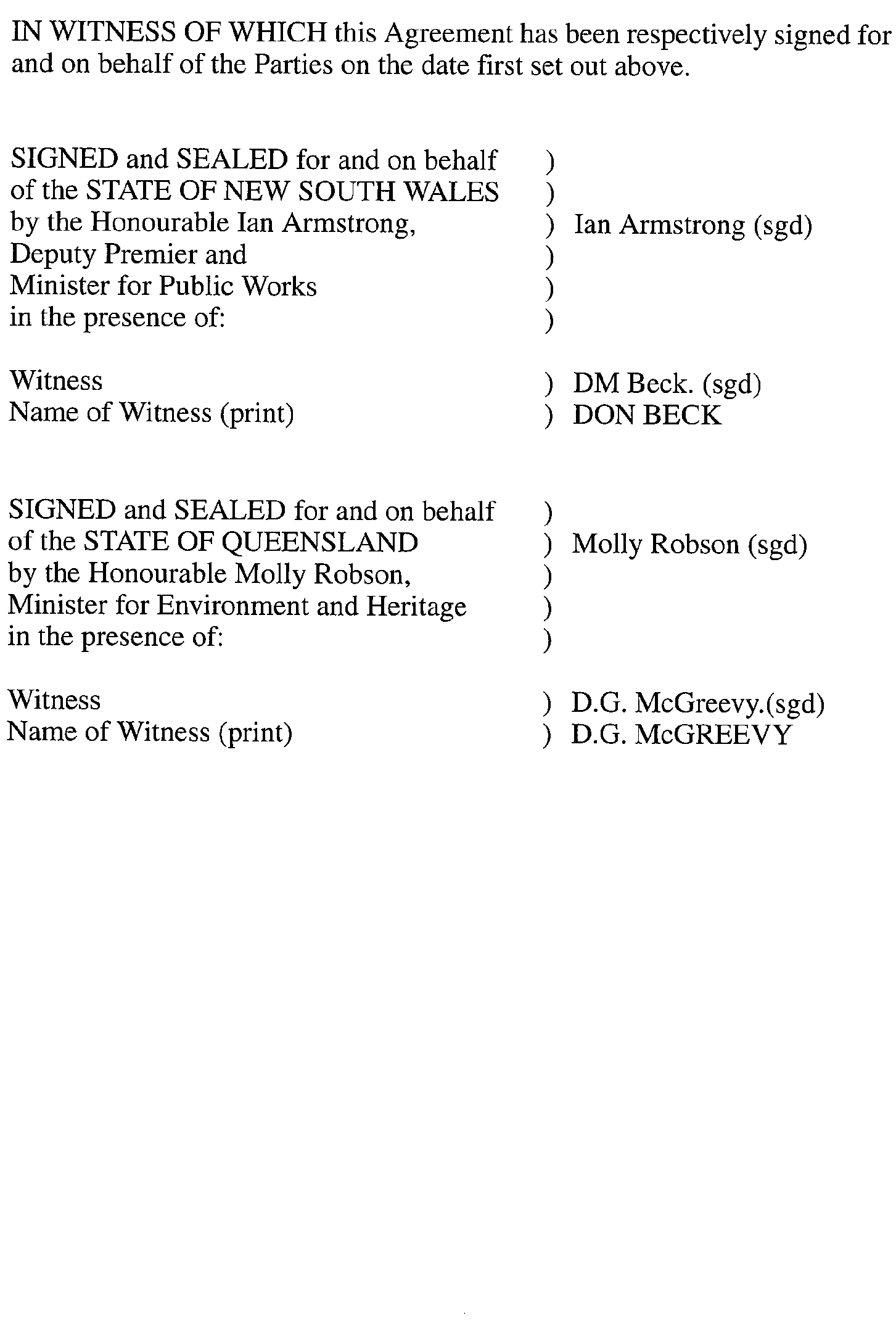 IN WITNESS OF WHICH this Agreement has been respectively signed for and on behalf of the Parties on the date first set out above.

SIGNED and SEALED for and on behalf )
of the STATE OF NEW SOUTH WALES )
by the Honourable Ian Armstrong, ) Ian Armstrong (sgd)
Deputy Premier and )
Minister for Public Works )
in the presence of: )

Witness ) DM Beck. (sgd)
Name of Witness (print) ) DON BECK

SIGNED and SEALED for and on behalf )
of the STATE OF QUEENSLAND ) Molly Robson (sgd)
by the Honourable Molly Robson, )
Minister for Environment and Heritage )
in the presence of: )

Witness ) D.G. McGreevy.(sgd)
Name of Witness (print) ) D.G. McGREEVY